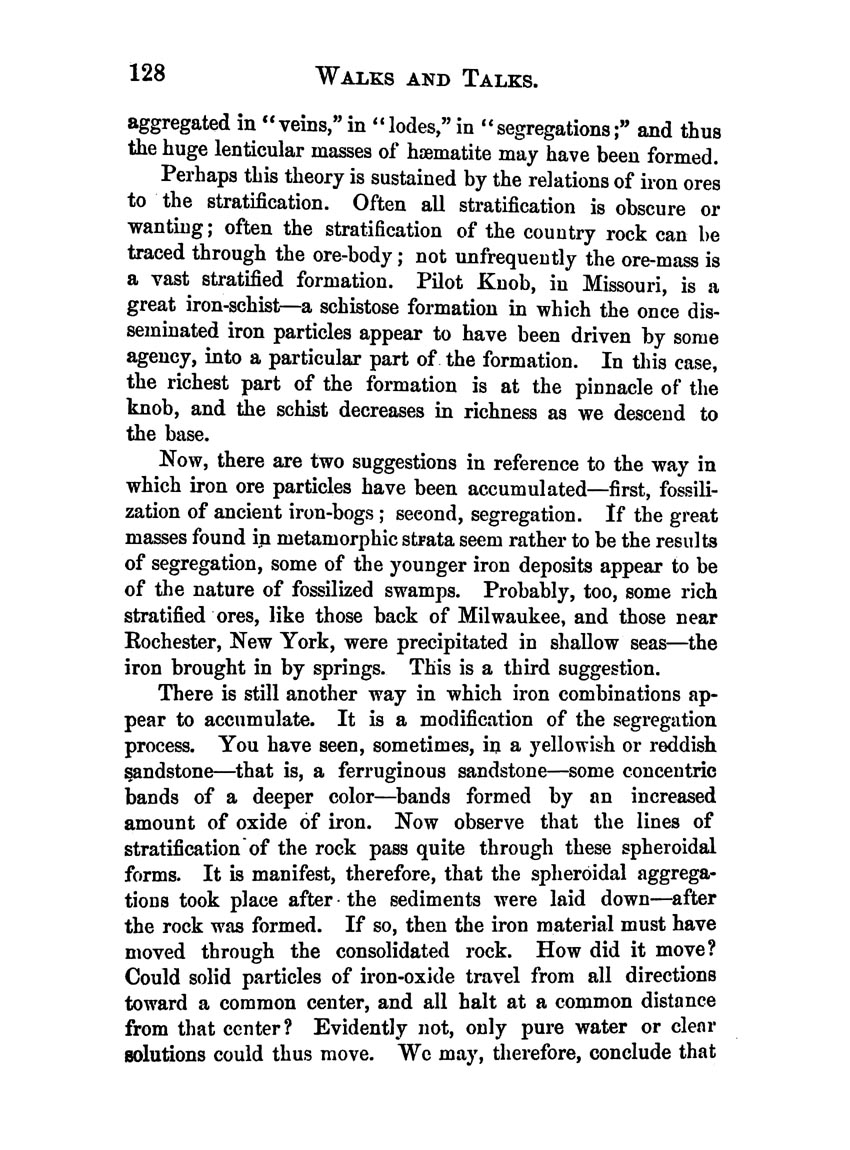 128 WALKS AND TALKS.

aggregated in "veins," in "lodes," in "segregations;" and thus the huge lenticular masses of hæmatite may have been formed.

Perhaps this theory is sustained by the relations of iron ores to the stratification. Often all stratification is obscure or wanting; often the stratification of the country rock can be traced through the ore-body; not unfrequently the ore-mass is a vast stratified formation. Pilot Knob, in Missouri, is a great iron-schist—a schistose formation in which the once disseminated iron particles appear to have been driven by some agency, into a particular part of the formation. In this case, the richest part of the formation is at the pinnacle of the knob, and the schist decreases in richness as we descend to the base.

Now, there are two suggestions in reference to the way in which iron ore particles have been accumulated—first, fossilization of ancient iron-bogs; second, segregation. If the great masses found in metamorphic strata seem rather to be the results of segregation, some of the younger iron deposits appear to be of the nature of fossilized swamps. Probably, too, some rich stratified ores, like those back of Milwaukee, and those near Rochester, New York, were precipitated in shallow seas—the iron brought in by springs. This is a third suggestion.

There is still another way in which iron combinations appear to accumulate. It is a modification of the segregation process. You have seen, sometimes, in a yellowish or reddish sandstone—that is, a ferruginous sandstone—some concentric bands of a deeper color—bands formed by an increased amount of oxide of iron. Now observe that the lines of stratification of the rock pass quite through these spheroidal forms. It is manifest, therefore, that the spheroidal aggregations took place after the sediments were laid down—after the rock was formed. If so, then the iron material must have moved through the consolidated rock. How did it move? Could solid particles of iron-oxide travel from all directions toward a common center, and all halt at a common distance from that center? Evidently not, only pure water or clear solutions could thus move. We may, therefore, conclude that